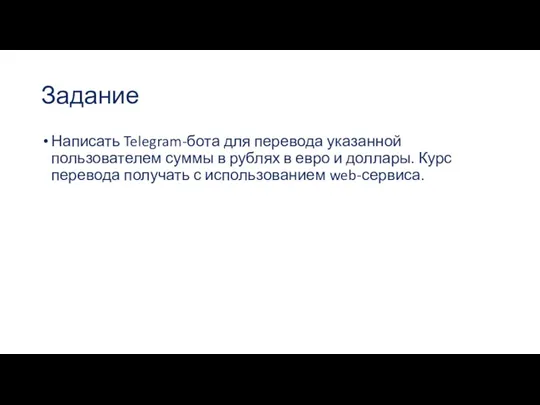 Задание

• Написать Telegram-бота для перевода указанной пользователем суммы в рублях в евро и доллары. Курс перевода получать с использованием web-сервиса.